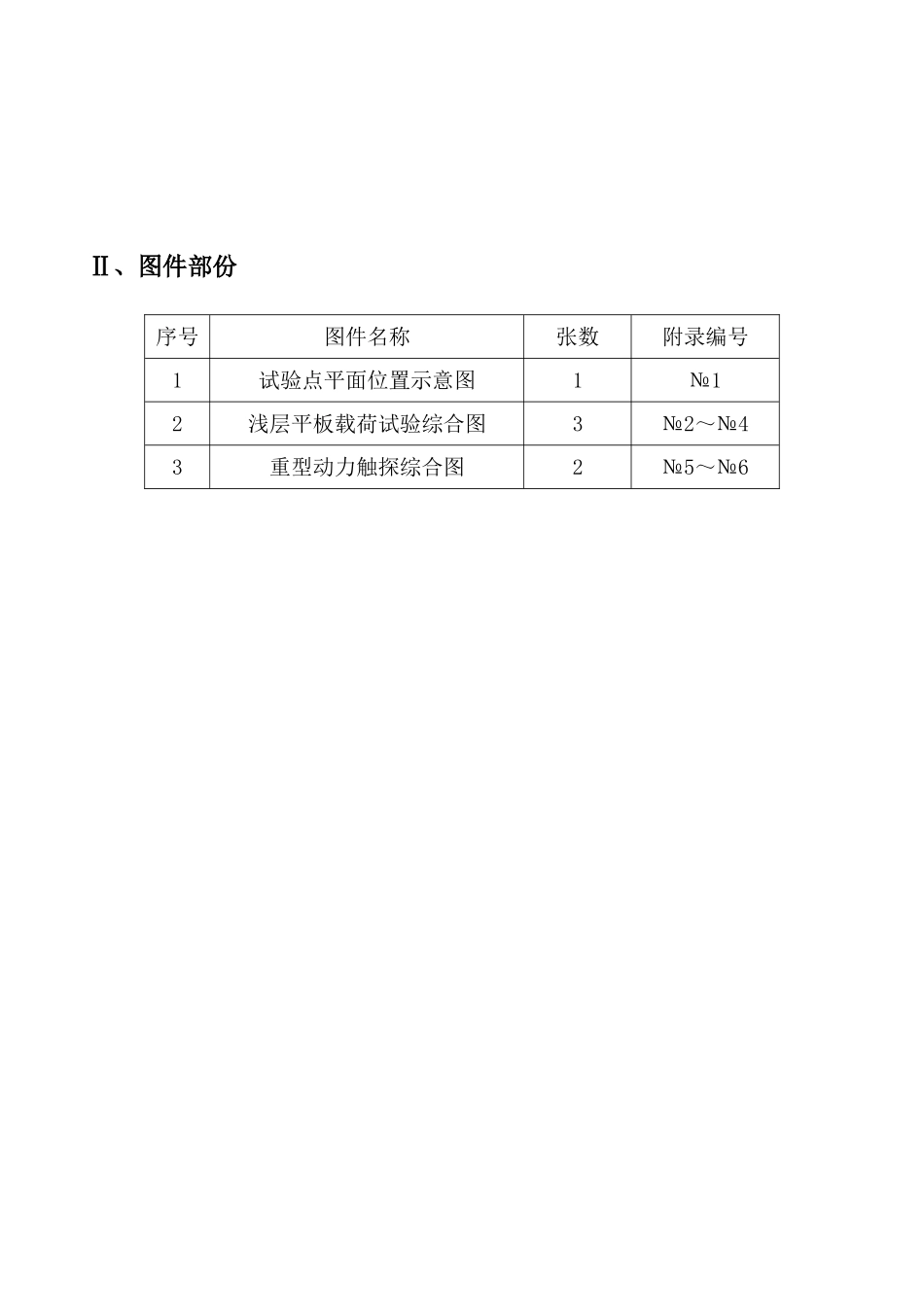 Ⅱ、图件部份

| 序号 | 图件名称 | 张数 | 附录编号 |
|---|---|---|---|
| 1 | 试验点平面位置示意图 | 1 | №1 |
| 2 | 浅层平板载荷试验综合图 | 3 | №2～№4 |
| 3 | 重型动力触探综合图 | 2 | №5～№6 |